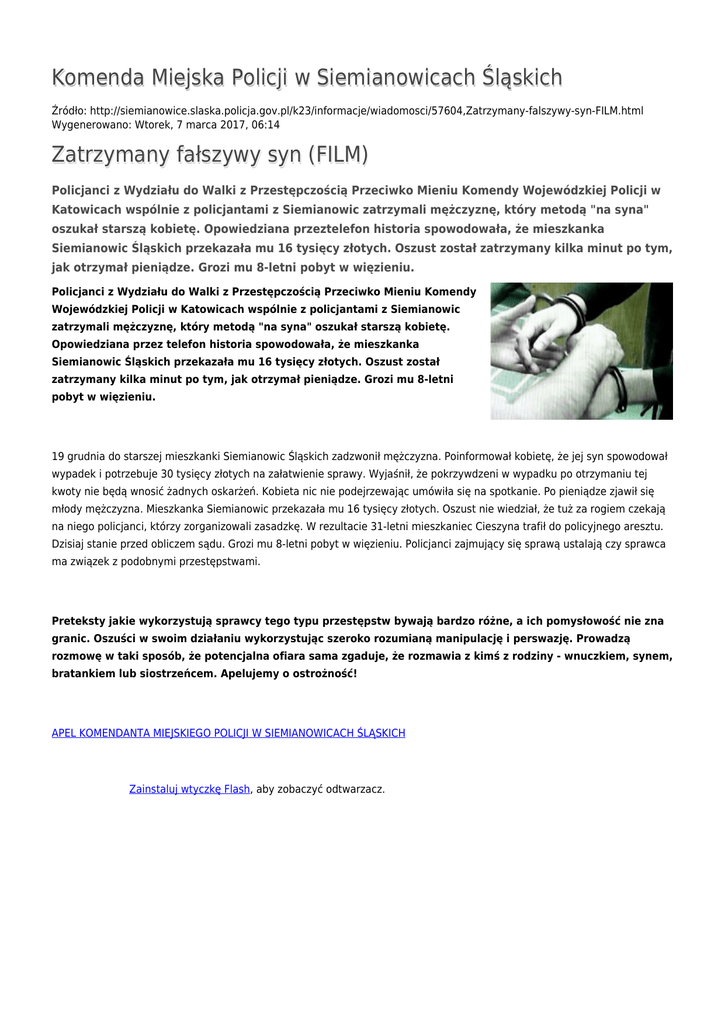 Komenda Miejska Policji w Siemianowicach Śląskich

Źródło: http://siemianowice.slaska.policja.gov.pl/k23/informacje/wiadomosci/57604,Zatrzymany-falszywy-syn-FILM.html
Wygenerowano: Wtorek, 7 marca 2017, 06:14

Zatrzymany fałszywy syn (FILM)

Policjanci z Wydziału do Walki z Przestępczością Przeciwko Mieniu Komendy Wojewódzkiej Policji w Katowicach wspólnie z policjantami z Siemianowic zatrzymali mężczyznę, który metodą "na syna" oszukał starszą kobietę. Opowiedziana przeztelefon historia spowodowała, że mieszkanka Siemianowic Śląskich przekazała mu 16 tysięcy złotych. Oszust został zatrzymany kilka minut po tym, jak otrzymał pieniądze. Grozi mu 8-letni pobyt w więzieniu.

Policjanci z Wydziału do Walki z Przestępczością Przeciwko Mieniu Komendy Wojewódzkiej Policji w Katowicach wspólnie z policjantami z Siemianowic zatrzymali mężczyznę, który metodą "na syna" oszukał starszą kobietę. Opowiedziana przez telefon historia spowodowała, że mieszkanka Siemianowic Śląskich przekazała mu 16 tysięcy złotych. Oszust został zatrzymany kilka minut po tym, jak otrzymał pieniądze. Grozi mu 8-letni pobyt w więzieniu.

19 grudnia do starszej mieszkanki Siemianowic Śląskich zadzwonił mężczyzna. Poinformował kobietę, że jej syn spowodował wypadek i potrzebuje 30 tysięcy złotych na załatwienie sprawy. Wyjaśnił, że pokrzywdzeni w wypadku po otrzymaniu tej kwoty nie będą wnosić żadnych oskarżeń. Kobieta nic nie podejrzewając umówiła się na spotkanie. Po pieniądze zjawił się młody mężczyzna. Mieszkanka Siemianowic przekazała mu 16 tysięcy złotych. Oszust nie wiedział, że tuż za rogiem czekają na niego policjanci, którzy zorganizowali zasadzkę. W rezultacie 31-letni mieszkaniec Cieszyna trafił do policyjnego aresztu. Dzisiaj stanie przed obliczem sądu. Grozi mu 8-letni pobyt w więzieniu. Policjanci zajmujący się sprawą ustalają czy sprawca ma związek z podobnymi przestępstwami.

Preteksty jakie wykorzystują sprawcy tego typu przestępstw bywają bardzo różne, a ich pomysłowość nie zna granic. Oszuści w swoim działaniu wykorzystując szeroko rozumianą manipulację i perswazję. Prowadzą rozmowę w taki sposób, że potencjalna ofiara sama zgaduje, że rozmawia z kimś z rodziny - wnuczkiem, synem, bratankiem lub siostrzeńcem. Apelujemy o ostrożność!

APEL KOMENDANTA MIEJSKIEGO POLICJI W SIEMIANOWICACH ŚLĄSKICH

Zainstaluj wtyczkę Flash, aby zobaczyć odtwarzacz.